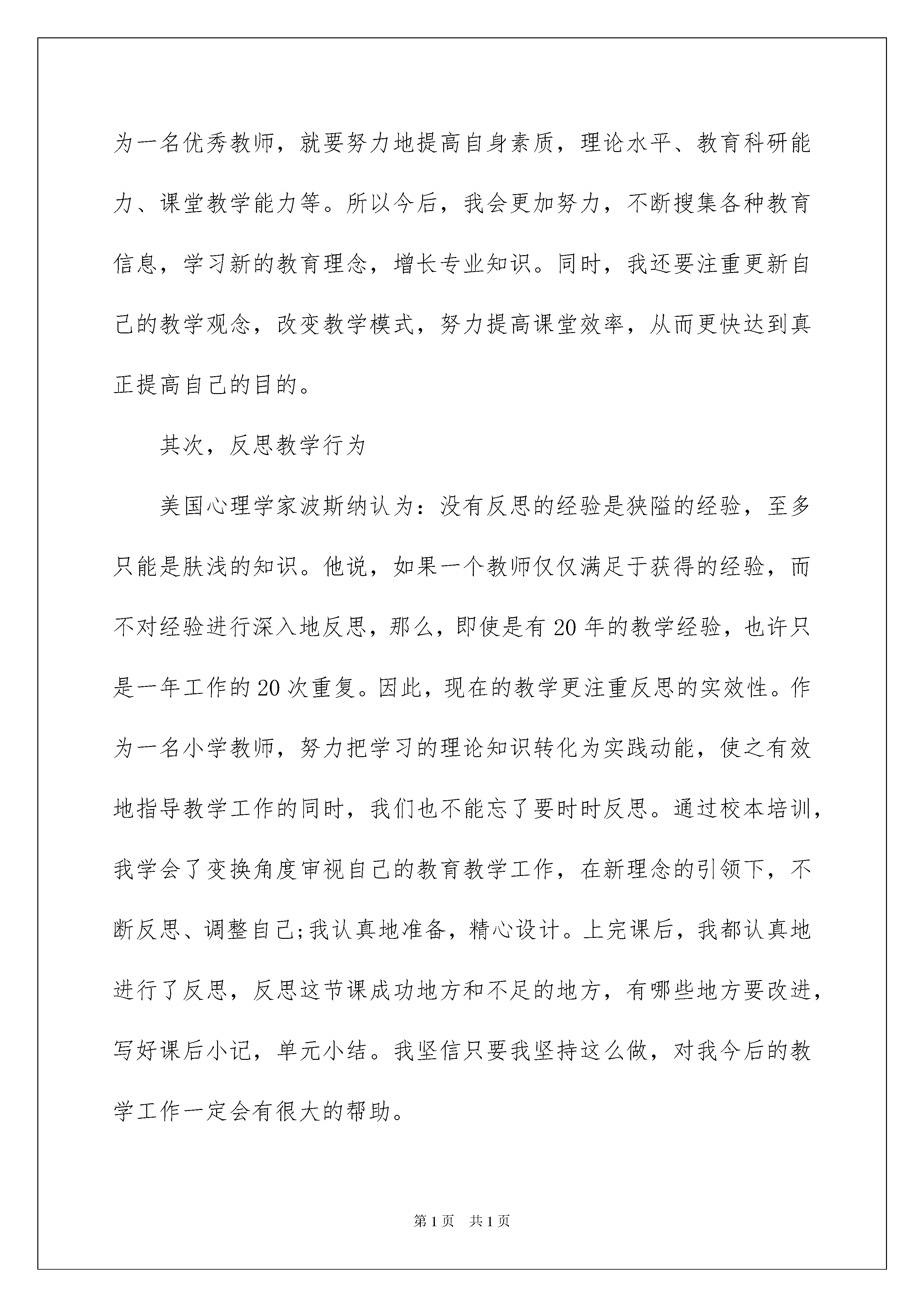 为一名优秀教师，就要努力地提高自身素质，理论水平、教育科研能力、课堂教学能力等。所以今后，我会更加努力，不断搜集各种教育信息，学习新的教育理念，增长专业知识。同时，我还要注重更新自己的教学观念，改变教学模式，努力提高课堂效率，从而更快达到真正提高自己的目的。

其次，反思教学行为

美国心理学家波斯纳认为：没有反思的经验是狭隘的经验，至多只能是肤浅的知识。他说，如果一个教师仅仅满足于获得的经验，而不对经验进行深入地反思，那么，即使是有20年的教学经验，也许只是一年工作的20次重复。因此，现在的教学更注重反思的实效性。作为一名小学教师，努力把学习的理论知识转化为实践动能，使之有效地指导教学工作的同时，我们也不能忘了要时时反思。通过校本培训，我学会了变换角度审视自己的教育教学工作，在新理念的引领下，不断反思、调整自己;我认真地准备，精心设计。上完课后，我都认真地进行了反思，反思这节课成功地方和不足的地方，有哪些地方要改进，写好课后小记，单元小结。我坚信只要我坚持这么做，对我今后的教学工作一定会有很大的帮助。

第1页 共1页